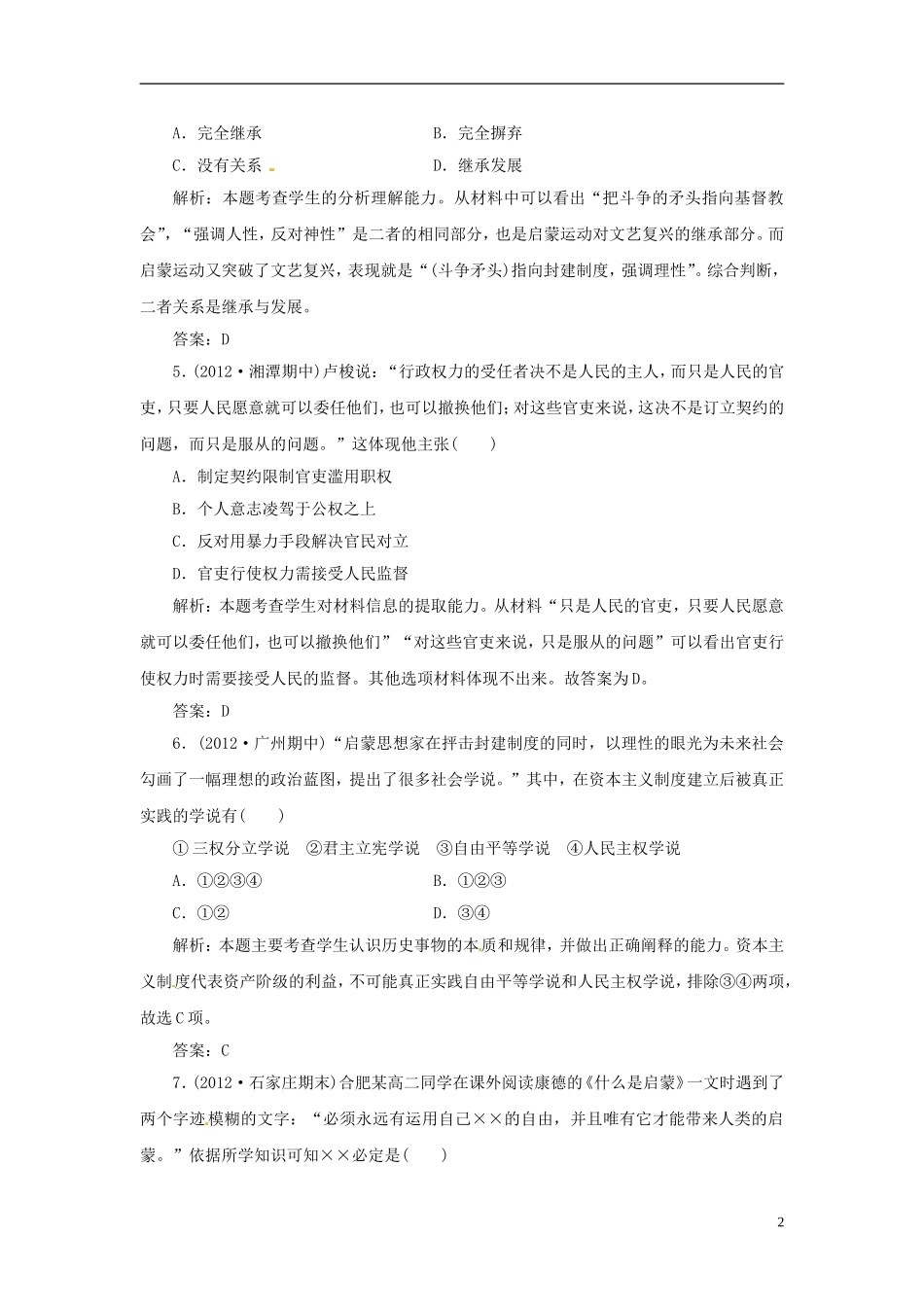 A．完全继承　　　　　　　　　　B．完全摒弃

C．没有关系　　　　　　　　　　D．继承发展

解析：本题考查学生的分析理解能力。从材料中可以看出“把斗争的矛头指向基督教会”，“强调人性，反对神性”是二者的相同部分，也是启蒙运动对文艺复兴的继承部分。而启蒙运动又突破了文艺复兴，表现就是“(斗争矛头)指向封建制度，强调理性”。综合判断，二者关系是继承与发展。

答案：D

5．(2012·湘潭期中)卢梭说：“行政权力的受任者决不是人民的主人，而只是人民的官吏，只要人民愿意就可以委任他们，也可以撤换他们；对这些官吏来说，这决不是订立契约的问题，而只是服从的问题。”这体现他主张(　　)

A．制定契约限制官吏滥用职权

B．个人意志凌驾于公权之上

C．反对用暴力手段解决官民对立

D．官吏行使权力需接受人民监督

解析：本题考查学生对材料信息的提取能力。从材料“只是人民的官吏，只要人民愿意就可以委任他们，也可以撤换他们”“对这些官吏来说，只是服从的问题”可以看出官吏行使权力时需要接受人民的监督。其他选项材料体现不出来。故答案为D。

答案：D

6．(2012·广州期中)“启蒙思想家在抨击封建制度的同时，以理性的眼光为未来社会勾画了一幅理想的政治蓝图，提出了很多社会学说。”其中，在资本主义制度建立后被真正实践的学说有(　　)

①三权分立学说　②君主立宪学说　③自由平等学说　④人民主权学说

A．①②③④　　　　　　　　　　B．①②③

C．①②　　　　　　　　　　　　D．③④

解析：本题主要考查学生认识历史事物的本质和规律，并做出正确阐释的能力。资本主义制度代表资产阶级的利益，不可能真正实践自由平等学说和人民主权学说，排除③④两项，故选C项。

答案：C

7．(2012·石家庄期末)合肥某高二同学在课外阅读康德的《什么是启蒙》一文时遇到了两个字迹模糊的文字：“必须永远有运用自己××的自由，并且唯有它才能带来人类的启蒙。”依据所学知识可知××必定是(　　)

2